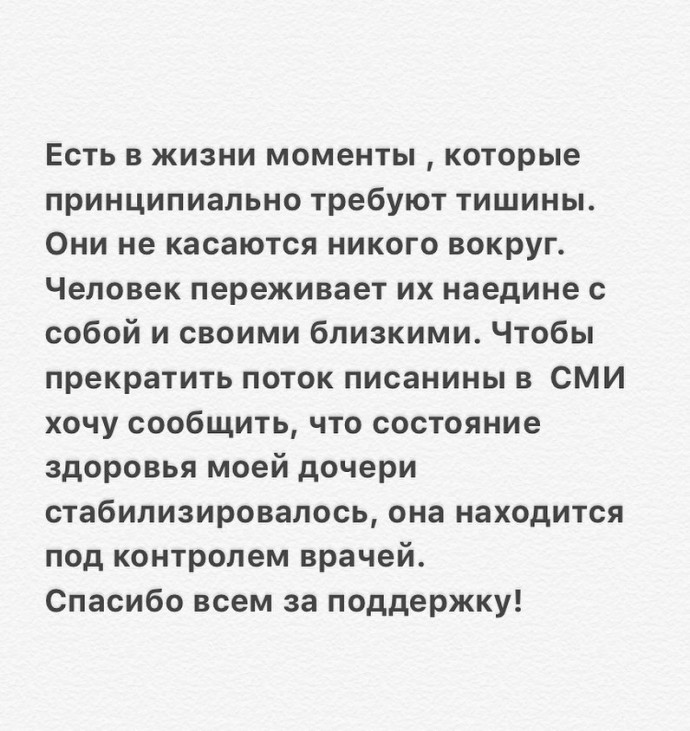 Есть в жизни моменты , которые принципиально требуют тишины. Они не касаются никого вокруг. Человек переживает их наедине с собой и своими близкими. Чтобы прекратить поток писанины в  СМИ хочу сообщить, что состояние здоровья моей дочери стабилизировалось, она находится под контролем врачей.
Спасибо всем за поддержку!